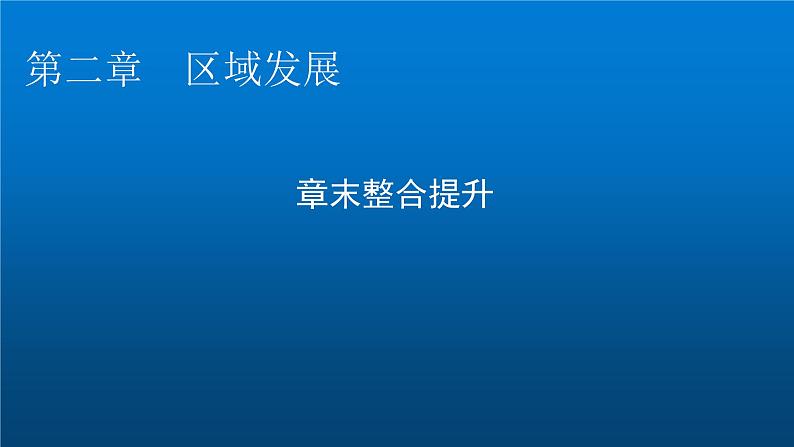 第二章　区域发展

章末整合提升